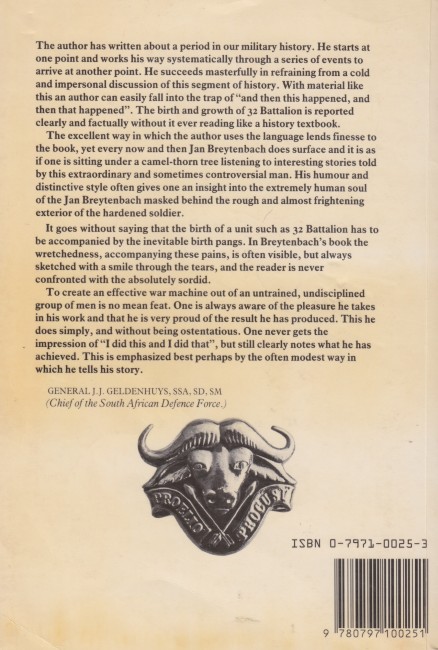 The author has written about a period in our military history. He starts at one point and works his way systematically through a series of events to arrive at another point. He succeeds masterfully in refraining from a cold and impersonal discussion of this segment of history. With material like this an author can easily fall into the trap of "and then this happened, and then that happened". The birth and growth of 32 Battalion is reported clearly and factually without it ever reading like a history textbook.

The excellent way in which the author uses the language lends finesse to the book, yet every now and then Jan Breytenbach does surface and it is as if one is sitting under a camel-thorn tree listening to interesting stories told by this extraordinary and sometimes controversial man. His humour and distinctive style often gives one an insight into the extremely human soul of the Jan Breytenbach masked behind the rough and almost frightening exterior of the hardened soldier.

It goes without saying that the birth of a unit such as 32 Battalion has to be accompanied by the inevitable birth pangs. In Breytenbach's book the wretchedness, accompanying these pains, is often visible, but always sketched with a smile through the tears, and the reader is never confronted with the absolutely sordid.

To create an effective war machine out of an untrained, undisciplined group of men is no mean feat. One is always aware of the pleasure he takes in his work and that he is very proud of the result he has produced. This he does simply, and without being ostentatious. One never gets the impression of "I did this and I did that", but still clearly notes what he has achieved. This is emphasized best perhaps by the often modest way in which he tells his story.

GENERAL J.J. GELDENHUYS, SSA, SD, SM
(Chief of the South African Defence Force.)

PROELIO PROCUSI

ISBN 0-7971-0025-3

9 780797 100251